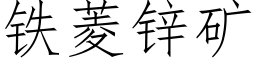 铁菱锌矿